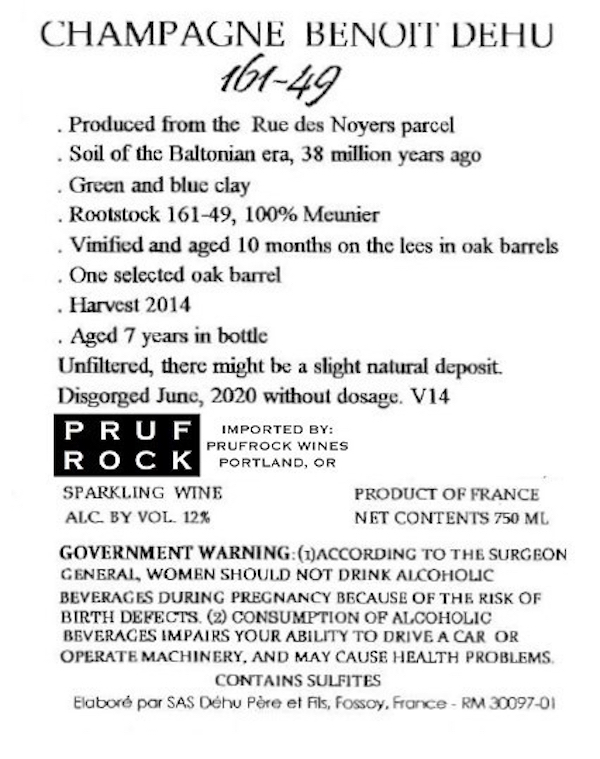 CHAMPAGNE BENOIT DEHU
161-49

. Produced from the Rue des Noyers parcel
. Soil of the Baltonian era, 38 million years ago
. Green and blue clay
. Rootstock 161-49, 100% Meunier
. Vinified and aged 10 months on the lees in oak barrels
. One selected oak barrel
. Harvest 2014
. Aged 7 years in bottle
Unfiltered, there might be a slight natural deposit.
Disgorged June, 2020 without dosage. V14

PRUF ROCK

IMPORTED BY:
PRUFROCK WINES
PORTLAND, OR

SPARKLING WINE
ALC. BY VOL. 12%

PRODUCT OF FRANCE
NET CONTENTS 750 ML

GOVERNMENT WARNING: (1)ACCORDING TO THE SURGEON GENERAL, WOMEN SHOULD NOT DRINK ALCOHOLIC BEVERAGES DURING PREGNANCY BECAUSE OF THE RISK OF BIRTH DEFECTS. (2) CONSUMPTION OF ALCOHOLIC BEVERAGES IMPAIRS YOUR ABILITY TO DRIVE A CAR OR OPERATE MACHINERY, AND MAY CAUSE HEALTH PROBLEMS.
CONTAINS SULFITES
Elaboré par SAS Déhu Père et Fils, Fossoy, France - RM 30097-01